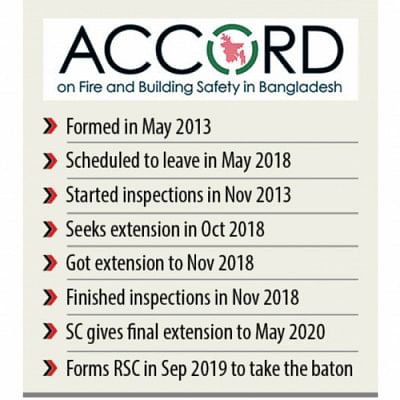 ACCORD
on Fire and Building Safety in Bangladesh

Formed in May 2013

Scheduled to leave in May 2018

Started inspections in Nov 2013

Seeks extension in Oct 2018

Got extension to Nov 2018

Finished inspections in Nov 2018

SC gives final extension to May 2020

Forms RSC in Sep 2019 to take the baton